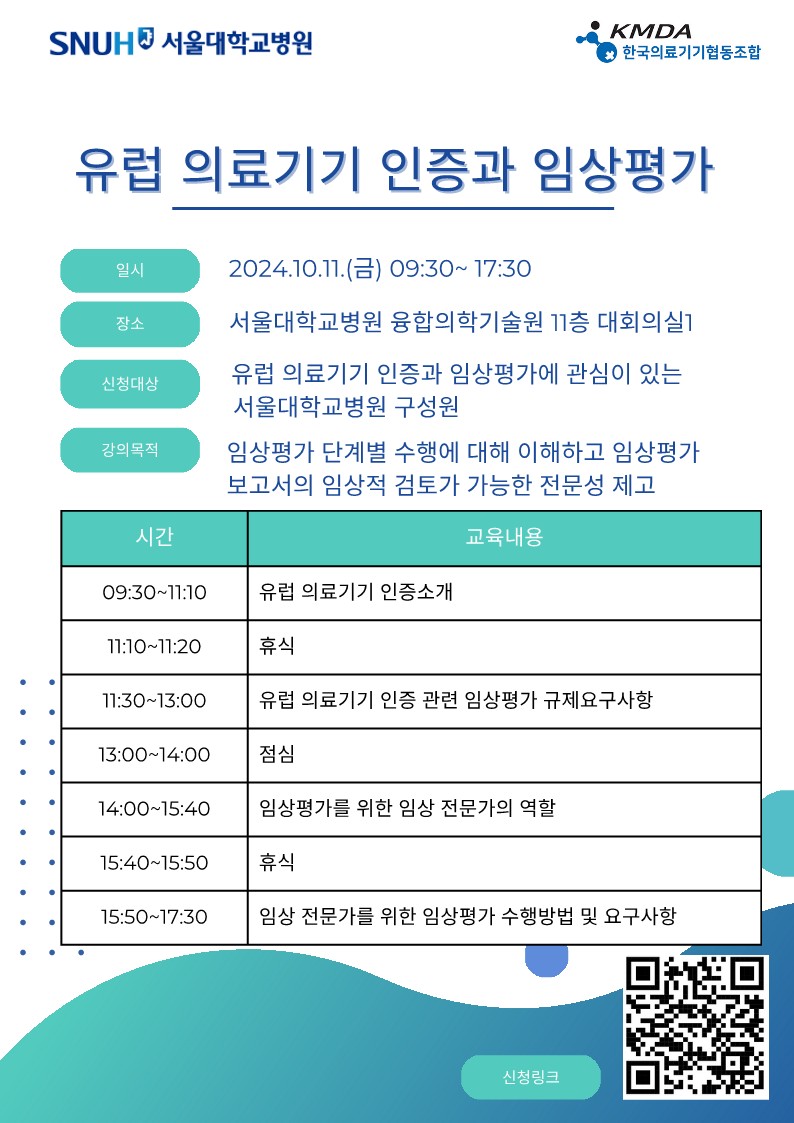 SNUH 서울대학교병원

KMDA
한국의료기기협동조합

유럽 의료기기 인증과 임상평가

일시
2024.10.11.(금) 09:30~ 17:30

장소
서울대학교병원 융합의학기술원 11층 대회의실1

신청대상
유럽 의료기기 인증과 임상평가에 관심이 있는 서울대학교병원 구성원

강의목적
임상평가 단계별 수행에 대해 이해하고 임상평가 보고서의 임상적 검토가 가능한 전문성 제고

| 시간 | 교육내용 |
|---|---|
| 09:30~11:10 | 유럽 의료기기 인증소개 |
| 11:10~11:20 | 휴식 |
| 11:30~13:00 | 유럽 의료기기 인증 관련 임상평가 규제요구사항 |
| 13:00~14:00 | 점심 |
| 14:00~15:40 | 임상평가를 위한 임상 전문가의 역할 |
| 15:40~15:50 | 휴식 |
| 15:50~17:30 | 임상 전문가를 위한 임상평가 수행방법 및 요구사항 |

신청링크